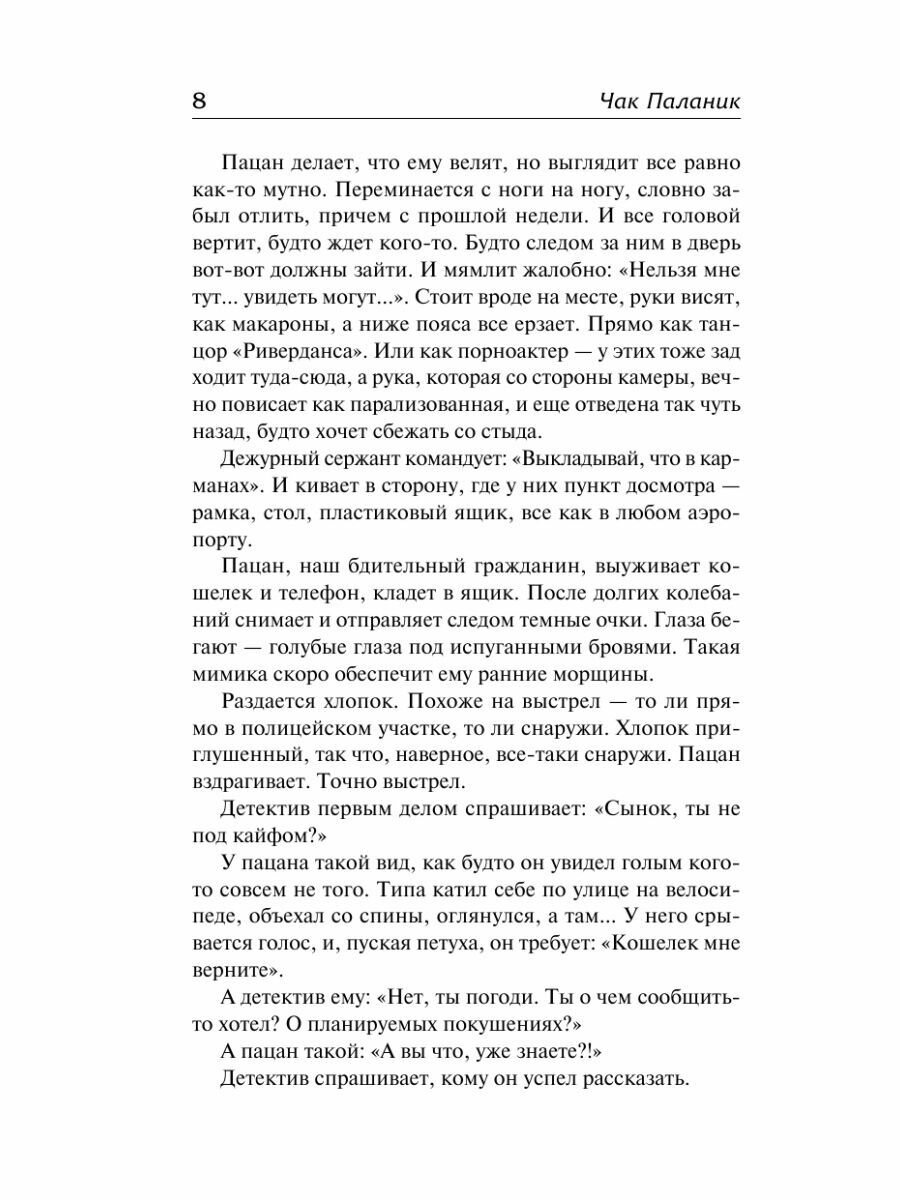 8 Чак Паланик

Пацан делает, что ему велят, но выглядит все равно как-то мутно. Переминается с ноги на ногу, словно забыл отлить, причем с прошлой недели. И все головой вертит, будто ждет кого-то. Будто следом за ним в дверь вот-вот должны зайти. И мямлит жалобно: «Нельзя мне тут... увидеть могут...». Стоит вроде на месте, руки висят, как макароны, а ниже пояса все ерзает. Прямо как танцор «Риверданса». Или как порноактер — у этих тоже зад ходит туда-сюда, а рука, которая со стороны камеры, вечно повисает как парализованная, и еще отведена так чуть назад, будто хочет сбежать со стыда.

Дежурный сержант командует: «Выкладывай, что в карманах». И кивает в сторону, где у них пункт досмотра — рамка, стол, пластиковый ящик, все как в любом аэропорту.

Пацан, наш бдительный гражданин, выуживает кошелек и телефон, кладет в ящик. После долгих колебаний снимает и отправляет следом темные очки. Глаза бегают — голубые глаза под испуганными бровями. Такая мимика скоро обеспечит ему ранние морщины.

Раздается хлопок. Похоже на выстрел — то ли прямо в полицейском участке, то ли снаружи. Хлопок приглушенный, так что, наверное, все-таки снаружи. Пацан вздрагивает. Точно выстрел.

Детектив первым делом спрашивает: «Сынок, ты не под кайфом?»

У пацана такой вид, как будто он увидел голым кого-то совсем не того. Типа катил себе по улице на велосипеде, объехал со спины, оглянулся, а там... У него срывается голос, и, пуская петуха, он требует: «Кошелек мне верните».

А детектив ему: «Нет, ты погоди. Ты о чем сообщить-то хотел? О планируемых покушениях?»

А пацан такой: «А вы что, уже знаете?!»

Детектив спрашивает, кому он успел рассказать.